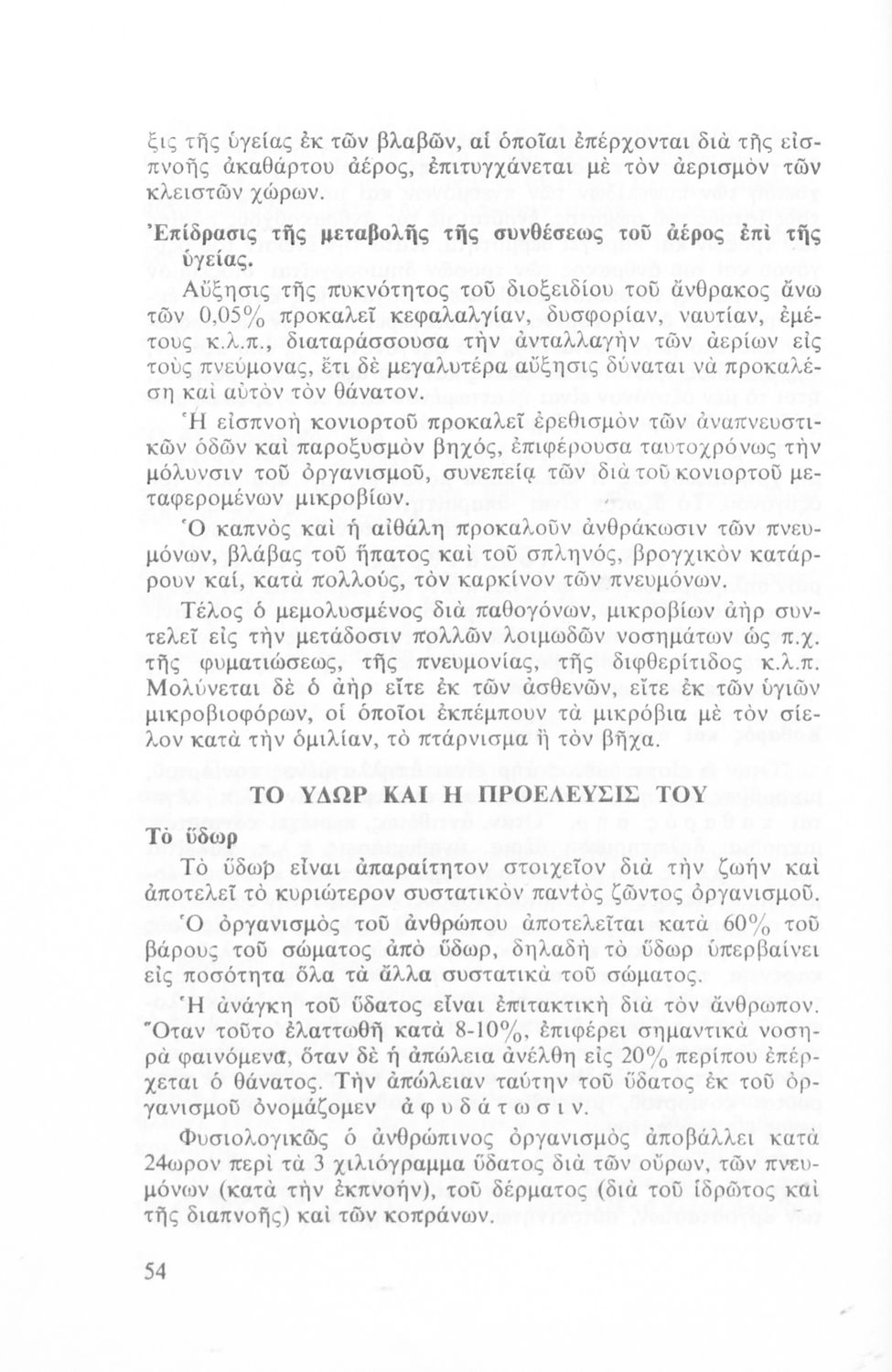 ξις τῆς ὑγείας ἐκ τῶν βλαβῶν, αἱ ὁποῖαι ἐπέρχονται διὰ τῆς εἰσπνοῆς ἀκαθάρτου ἀέρος, ἐπιτυγχάνεται μὲ τὸν ἀερισμὸν τῶν κλειστῶν χώρων.

Ἐπίδρασις τῆς μεταβολῆς τῆς συνθέσεως τοῦ ἀέρος ἐπὶ τῆς ὑγείας.

Αὔξησις τῆς πυκνότητος τοῦ διοξειδίου τοῦ ἄνθρακος ἄνω τῶν 0,05% προκαλεῖ κεφαλαλγίαν, δυσφορίαν, ναυτίαν, ἐμέτους κ.λ.π., διαταράσσουσα τὴν ἀνταλλαγὴν τῶν ἀερίων εἰς τοὺς πνεύμονας, ἔτι δὲ μεγαλυτέρα αὔξησις δύναται νὰ προκαλέσῃ καὶ αὐτὸν τὸν θάνατον.

Ἡ εἰσπνοὴ κονιορτοῦ προκαλεῖ ἐρεθισμὸν τῶν ἀναπνευστικῶν ὁδῶν καὶ παροξυσμὸν βηχός, ἐπιφέρουσα ταυτοχρόνως τὴν μόλυνσιν τοῦ ὀργανισμοῦ, συνεπείᾳ τῶν διὰ τοῦ κονιορτοῦ μεταφερομένων μικροβίων.

Ὁ καπνὸς καὶ ἡ αἰθάλη προκαλοῦν ἀνθράκωσιν τῶν πνευμόνων, βλάβας τοῦ ἥπατος καὶ τοῦ σπληνός, βρογχικὸν κατάρρουν καί, κατὰ πολλούς, τὸν καρκίνον τῶν πνευμόνων.

Τέλος ὁ μεμολυσμένος διὰ παθογόνων, μικροβίων ἀὴρ συντελεῖ εἰς τὴν μετάδοσιν πολλῶν λοιμωδῶν νοσημάτων ὡς π.χ. τῆς φυματιώσεως, τῆς πνευμονίας, τῆς διφθερίτιδος κ.λ.π. Μολύνεται δὲ ὁ ἀὴρ εἴτε ἐκ τῶν ἀσθενῶν, εἴτε ἐκ τῶν ὑγιῶν μικροβιοφόρων, οἱ ὁποῖοι ἐκπέμπουν τὰ μικρόβια μὲ τὸν σίελον κατὰ τὴν ὁμιλίαν, τὸ πτάρνισμα ἢ τὸν βῆχα.

ΤΟ ΥΔΩΡ ΚΑΙ Η ΠΡΟΕΛΕΥΣΙΣ ΤΟΥ

Τὸ ὕδωρ

Τὸ ὕδωρ εἶναι ἀπαραίτητον στοιχεῖον διὰ τὴν ζωὴν καὶ ἀποτελεῖ τὸ κυριώτερον συστατικὸν παντὸς ζῶντος ὀργανισμοῦ.

Ὁ ὀργανισμὸς τοῦ ἀνθρώπου ἀποτελεῖται κατὰ 60% τοῦ βάρους τοῦ σώματος ἀπὸ ὕδωρ, δηλαδὴ τὸ ὕδωρ ὑπερβαίνει εἰς ποσότητα ὅλα τὰ ἄλλα συστατικὰ τοῦ σώματος.

Ἡ ἀνάγκη τοῦ ὕδατος εἶναι ἐπιτακτικὴ διὰ τὸν ἄνθρωπον. Ὅταν τοῦτο ἐλαττωθῇ κατὰ 8-10%, ἐπιφέρει σημαντικὰ νοσηρὰ φαινόμενα, ὅταν δὲ ἡ ἀπώλεια ἀνέλθῃ εἰς 20% περίπου ἐπέρχεται ὁ θάνατος. Τὴν ἀπώλειαν ταύτην τοῦ ὕδατος ἐκ τοῦ ὀργανισμοῦ ὀνομάζομεν ἀφυδάτωσιν.

Φυσιολογικῶς ὁ ἀνθρώπινος ὀργανισμὸς ἀποβάλλει κατὰ 24ωρον περὶ τὰ 3 χιλιόγραμμα ὕδατος διὰ τῶν οὔρων, τῶν πνευμόνων (κατὰ τὴν ἐκπνοήν), τοῦ δέρματος (διὰ τοῦ ἱδρῶτος καὶ τῆς διαπνοῆς) καὶ τῶν κοπράνων.

54